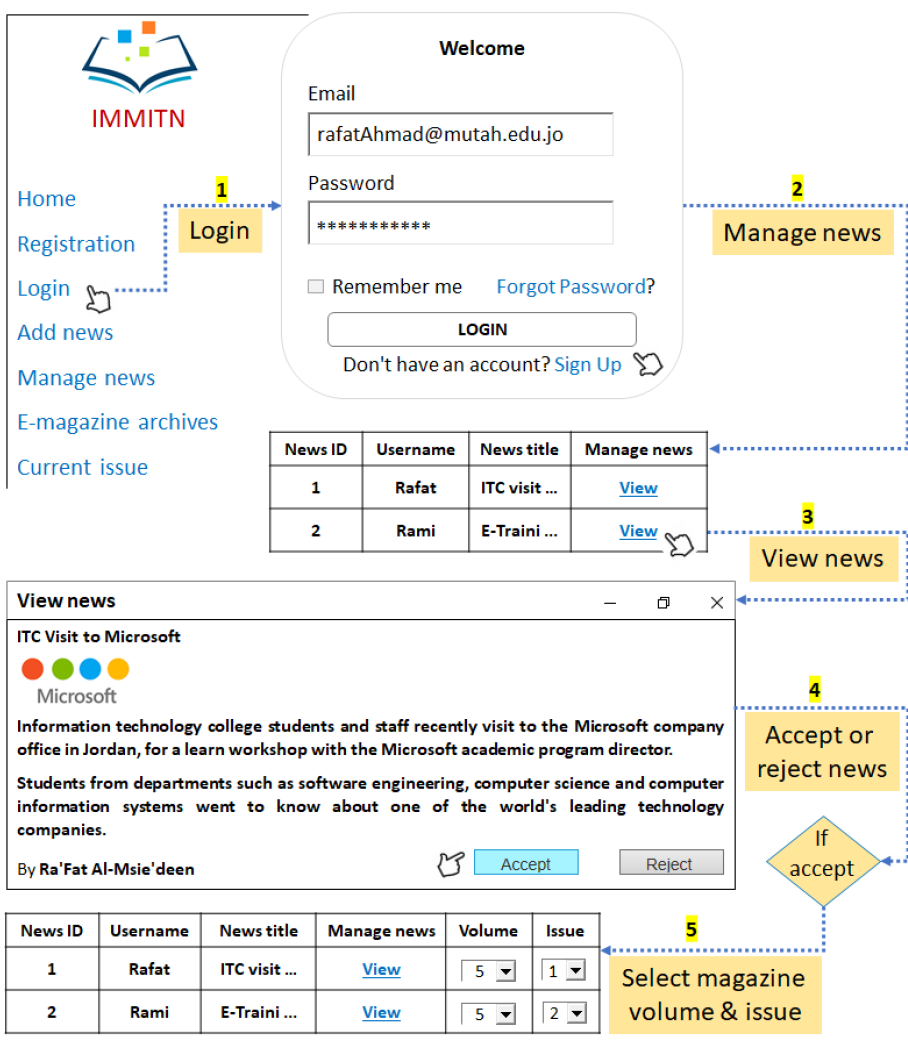 IMMITN

Home

Registration

Login

Add news

Manage news

E-magazine archives

Current issue

1

Login

Welcome

Email

rafatAhmad@mutah.edu.jo

Password

***********

Remember me

Forgot Password?

LOGIN

Don't have an account? Sign Up

2

Manage news

| News ID | Username | News title | Manage news |
|---|---|---|---|
| 1 | Rafat | ITC visit ... | View |
| 2 | Rami | E-Traini ... | View |

3

View news

View news

ITC Visit to Microsoft

Microsoft

Information technology college students and staff recently visit to the Microsoft company office in Jordan, for a learn workshop with the Microsoft academic program director.

Students from departments such as software engineering, computer science and computer information systems went to know about one of the world's leading technology companies.

By Ra'Fat Al-Msie'deen

Accept

Reject

4

Accept or reject news

If accept

5

Select magazine volume & issue

| News ID | Username | News title | Manage news | Volume | Issue |
|---|---|---|---|---|---|
| 1 | Rafat | ITC visit ... | View | 5 | 1 |
| 2 | Rami | E-Traini ... | View | 5 | 2 |